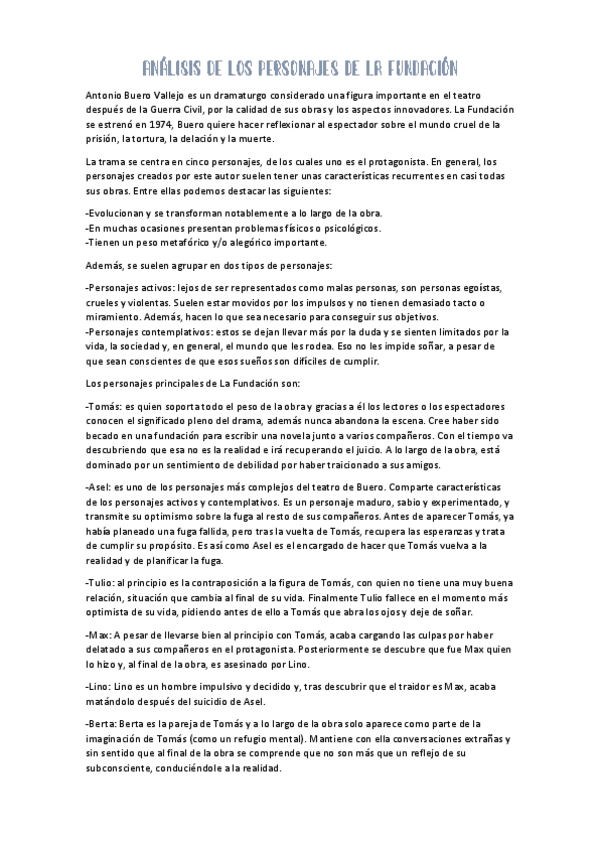 ANÁLISIS DE LOS PERSONAJES DE LA FUNDACIÓN

Antonio Buero Vallejo es un dramaturgo considerado una figura importante en el teatro después de la Guerra Civil, por la calidad de sus obras y los aspectos innovadores. La Fundación se estrenó en 1974, Buero quiere hacer reflexionar al espectador sobre el mundo cruel de la prisión, la tortura, la delación y la muerte.

La trama se centra en cinco personajes, de los cuales uno es el protagonista. En general, los personajes creados por este autor suelen tener unas características recurrentes en casi todas sus obras. Entre ellas podemos destacar las siguientes:

-Evolucionan y se transforman notablemente a lo largo de la obra.
-En muchas ocasiones presentan problemas físicos o psicológicos.
-Tienen un peso metafórico y/o alegórico importante.

Además, se suelen agrupar en dos tipos de personajes:

-Personajes activos: lejos de ser representados como malas personas, son personas egoístas, crueles y violentas. Suelen estar movidos por los impulsos y no tienen demasiado tacto o miramiento. Además, hacen lo que sea necesario para conseguir sus objetivos.
-Personajes contemplativos: estos se dejan llevar más por la duda y se sienten limitados por la vida, la sociedad y, en general, el mundo que les rodea. Eso no les impide soñar, a pesar de que sean conscientes de que esos sueños son difíciles de cumplir.

Los personajes principales de La Fundación son:

-Tomás: es quien soporta todo el peso de la obra y gracias a él los lectores o los espectadores conocen el significado pleno del drama, además nunca abandona la escena. Cree haber sido becado en una fundación para escribir una novela junto a varios compañeros. Con el tiempo va descubriendo que esa no es la realidad e irá recuperando el juicio. A lo largo de la obra, está dominado por un sentimiento de debilidad por haber traicionado a sus amigos.

-Asel: es uno de los personajes más complejos del teatro de Buero. Comparte características de los personajes activos y contemplativos. Es un personaje maduro, sabio y experimentado, y transmite su optimismo sobre la fuga al resto de sus compañeros. Antes de aparecer Tomás, ya había planeado una fuga fallida, pero tras la vuelta de Tomás, recupera las esperanzas y trata de cumplir su propósito. Es así como Asel es el encargado de hacer que Tomás vuelva a la realidad y de planificar la fuga.

-Tulio: al principio es la contraposición a la figura de Tomás, con quien no tiene una muy buena relación, situación que cambia al final de su vida. Finalmente Tulio fallece en el momento más optimista de su vida, pidiendo antes de ello a Tomás que abra los ojos y deje de soñar.

-Max: A pesar de llevarse bien al principio con Tomás, acaba cargando las culpas por haber delatado a sus compañeros en el protagonista. Posteriormente se descubre que fue Max quien lo hizo y, al final de la obra, es asesinado por Lino.

-Lino: Lino es un hombre impulsivo y decidido y, tras descubrir que el traidor es Max, acaba matándolo después del suicidio de Asel.

-Berta: Berta es la pareja de Tomás y a lo largo de la obra solo aparece como parte de la imaginación de Tomás (como un refugio mental). Mantiene con ella conversaciones extrañas y sin sentido que al final de la obra se comprende que no son más que un reflejo de su subconsciente, conduciéndole a la realidad.